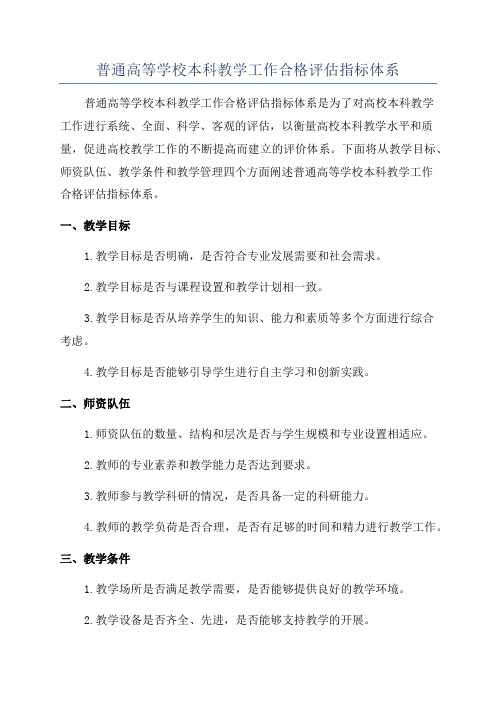 普通高等学校本科教学工作合格评估指标体系

普通高等学校本科教学工作合格评估指标体系是为了对高校本科教学工作进行系统、全面、科学、客观的评估，以衡量高校本科教学水平和质量，促进高校教学工作的不断提高而建立的评价体系。下面将从教学目标、师资队伍、教学条件和教学管理四个方面阐述普通高等学校本科教学工作合格评估指标体系。

一、教学目标

1.教学目标是否明确，是否符合专业发展需要和社会需求。

2.教学目标是否与课程设置和教学计划相一致。

3.教学目标是否从培养学生的知识、能力和素质等多个方面进行综合考虑。

4.教学目标是否能够引导学生进行自主学习和创新实践。

二、师资队伍

1.师资队伍的数量、结构和层次是否与学生规模和专业设置相适应。

2.教师的专业素养和教学能力是否达到要求。

3.教师参与教学科研的情况，是否具备一定的科研能力。

4.教师的教学负荷是否合理，是否有足够的时间和精力进行教学工作。

三、教学条件

1.教学场所是否满足教学需要，是否能够提供良好的教学环境。

2.教学设备是否齐全、先进，是否能够支持教学的开展。